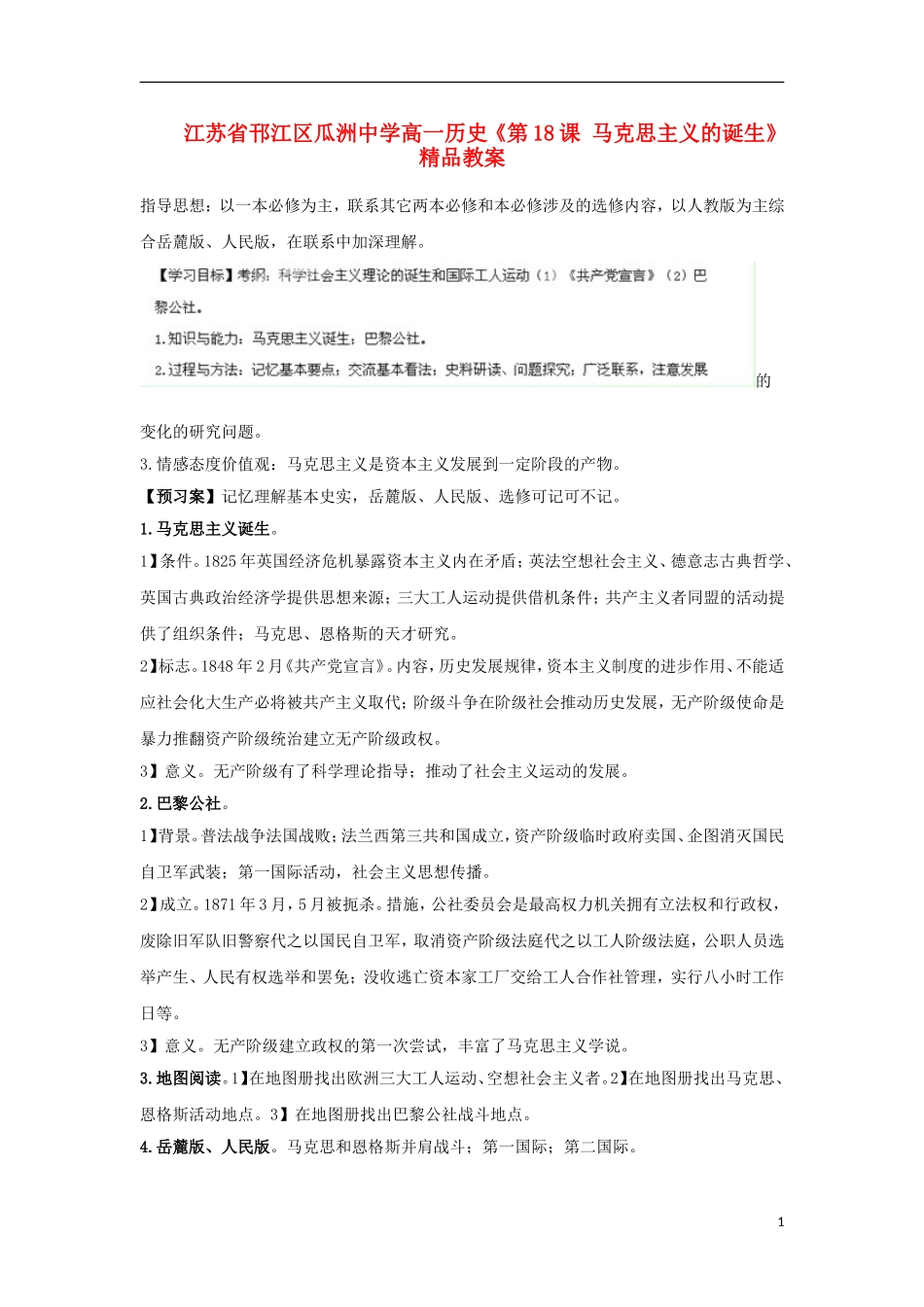 江苏省邗江区瓜洲中学高一历史《第18课 马克思主义的诞生》精品教案

指导思想：以一本必修为主，联系其它两本必修和本必修涉及的选修内容，以人教版为主综合岳麓版、人民版，在联系中加深理解。

【学习目标】考纲：科学社会主义理论的诞生和国际工人运动（1）《共产党宣言》（2）巴黎公社。

1.知识与能力：马克思主义诞生；巴黎公社。

2.过程与方法：记忆基本要点；交流基本看法；史料研读、问题探究；广泛联系，注意发展的变化的研究问题。

3.情感态度价值观：马克思主义是资本主义发展到一定阶段的产物。

【预习案】记忆理解基本史实，岳麓版、人民版、选修可记可不记。

1.马克思主义诞生。

1】条件。1825年英国经济危机暴露资本主义内在矛盾；英法空想社会主义、德意志古典哲学、英国古典政治经济学提供思想来源；三大工人运动提供借机条件；共产主义者同盟的活动提供了组织条件；马克思、恩格斯的天才研究。

2】标志。1848年2月《共产党宣言》。内容，历史发展规律，资本主义制度的进步作用、不能适应社会化大生产必将被共产主义取代；阶级斗争在阶级社会推动历史发展，无产阶级使命是暴力推翻资产阶级统治建立无产阶级政权。

3】意义。无产阶级有了科学理论指导；推动了社会主义运动的发展。

2.巴黎公社。

1】背景。普法战争法国战败；法兰西第三共和国成立，资产阶级临时政府卖国、企图消灭国民自卫军武装；第一国际活动，社会主义思想传播。

2】成立。1871年3月，5月被扼杀。措施，公社委员会是最高权力机关拥有立法权和行政权，废除旧军队旧警察代之以国民自卫军，取消资产阶级法庭代之以工人阶级法庭，公职人员选举产生、人民有权选举和罢免；没收逃亡资本家工厂交给工人合作社管理，实行八小时工作日等。

3】意义。无产阶级建立政权的第一次尝试，丰富了马克思主义学说。

3.地图阅读。1】在地图册找出欧洲三大工人运动、空想社会主义者。2】在地图册找出马克思、恩格斯活动地点。3】在地图册找出巴黎公社战斗地点。

4.岳麓版、人民版。马克思和恩格斯并肩战斗；第一国际；第二国际。

1